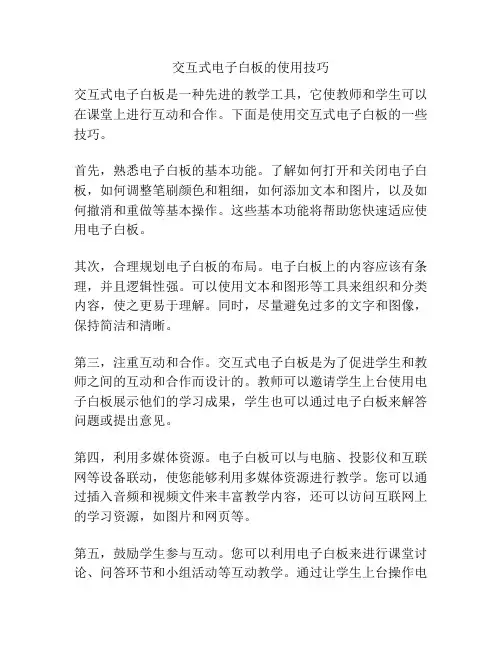 交互式电子白板的使用技巧

交互式电子白板是一种先进的教学工具，它使教师和学生可以在课堂上进行互动和合作。下面是使用交互式电子白板的一些技巧。

首先，熟悉电子白板的基本功能。了解如何打开和关闭电子白板，如何调整笔刷颜色和粗细，如何添加文本和图片，以及如何撤消和重做等基本操作。这些基本功能将帮助您快速适应使用电子白板。

其次，合理规划电子白板的布局。电子白板上的内容应该有条理，并且逻辑性强。可以使用文本和图形等工具来组织和分类内容，使之更易于理解。同时，尽量避免过多的文字和图像，保持简洁和清晰。

第三，注重互动和合作。交互式电子白板是为了促进学生和教师之间的互动和合作而设计的。教师可以邀请学生上台使用电子白板展示他们的学习成果，学生也可以通过电子白板来解答问题或提出意见。

第四，利用多媒体资源。电子白板可以与电脑、投影仪和互联网等设备联动，使您能够利用多媒体资源进行教学。您可以通过插入音频和视频文件来丰富教学内容，还可以访问互联网上的学习资源，如图片和网页等。

第五，鼓励学生参与互动。您可以利用电子白板来进行课堂讨论、问答环节和小组活动等互动教学。通过让学生上台操作电